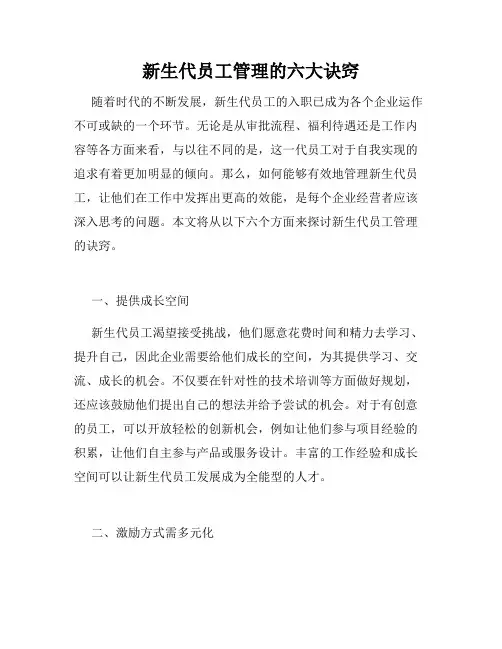 新生代员工管理的六大诀窍

随着时代的不断发展，新生代员工的入职已成为各个企业运作不可或缺的一个环节。无论是从审批流程、福利待遇还是工作内容等各方面来看，与以往不同的是，这一代员工对于自我实现的追求有着更加明显的倾向。那么，如何能够有效地管理新生代员工，让他们在工作中发挥出更高的效能，是每个企业经营者应该深入思考的问题。本文将从以下六个方面来探讨新生代员工管理的诀窍。

一、提供成长空间

新生代员工渴望接受挑战，他们愿意花费时间和精力去学习、提升自己，因此企业需要给他们成长的空间，为其提供学习、交流、成长的机会。不仅要在针对性的技术培训等方面做好规划，还应该鼓励他们提出自己的想法并给予尝试的机会。对于有创意的员工，可以开放轻松的创新机会，例如让他们参与项目经验的积累，让他们自主参与产品或服务设计。丰富的工作经验和成长空间可以让新生代员工发展成为全能型的人才。

二、激励方式需多元化